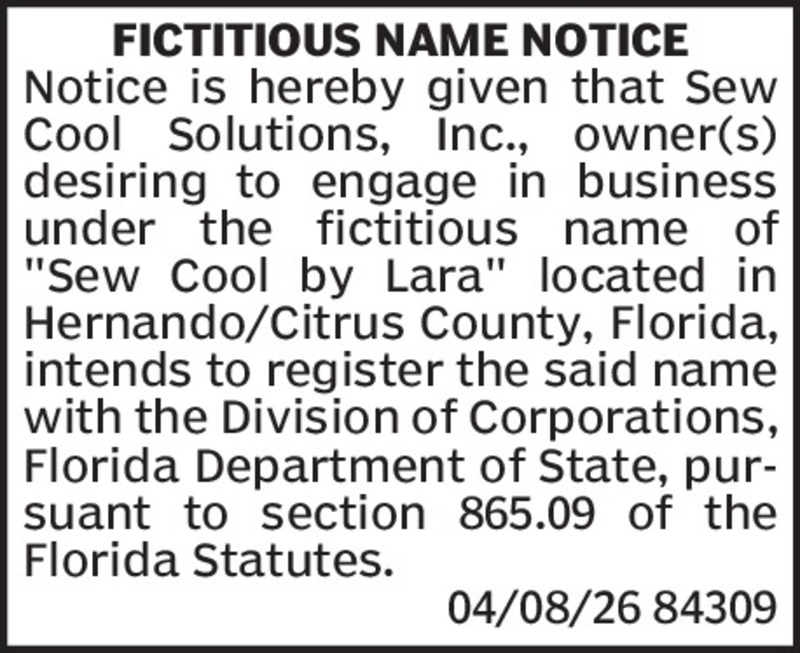 FICTITIOUS NAME NOTICE

Notice is hereby given that Sew Cool Solutions, Inc., owner(s) desiring to engage in business under the fictitious name of "Sew Cool by Lara" located in Hernando/Citrus County, Florida, intends to register the said name with the Division of Corporations, Florida Department of State, pursuant to section 865.09 of the Florida Statutes.

04/08/26 84309